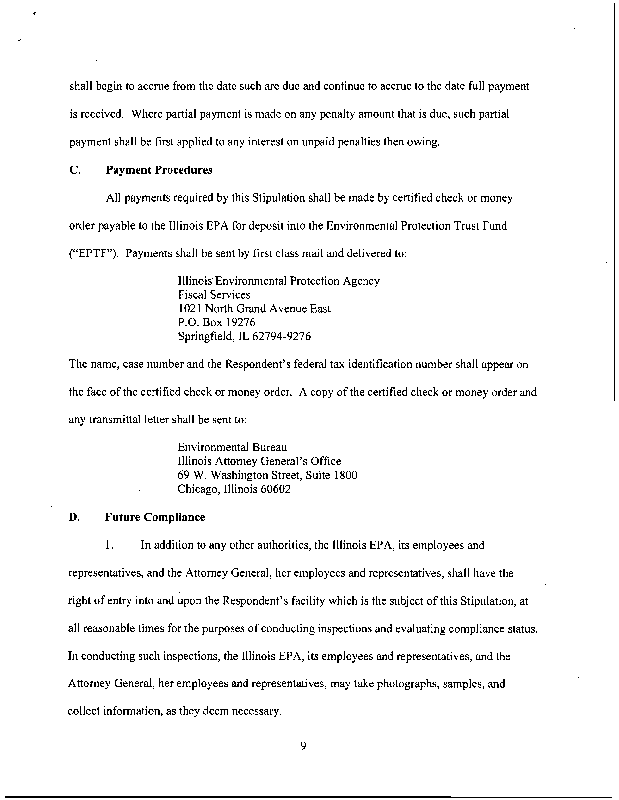 shall begin to accrue from the date such are due and continue to accrue to the date full payment is received. Where partial payment is made on any penalty amount that is due, such partial payment shall be first applied to any interest on unpaid penalties then owing.

C. Payment Procedures

All payments required by this Stipulation shall be made by certified check or money order payable to the Illinois EPA for deposit into the Environmental Protection Trust Fund ("EPTF"). Payments shall be sent by first class mail and delivered to:

Illinois Environmental Protection Agency
Fiscal Services
1021 North Grand Avenue East
P.O. Box 19276
Springfield, IL 62794-9276

The name, case number and the Respondent's federal tax identification number shall appear on the face of the certified check or money order. A copy of the certified check or money order and any transmittal letter shall be sent to:

Environmental Bureau
Illinois Attorney General's Office
69 W. Washington Street, Suite 1800
Chicago, Illinois 60602

D. Future Compliance

1. In addition to any other authorities, the Illinois EPA, its employees and representatives, and the Attorney General, her employees and representatives, shall have the right of entry into and upon the Respondent's facility which is the subject of this Stipulation, at all reasonable times for the purposes of conducting inspections and evaluating compliance status. In conducting such inspections, the Illinois EPA, its employees and representatives, and the Attorney General, her employees and representatives, may take photographs, samples, and collect information, as they deem necessary.

9